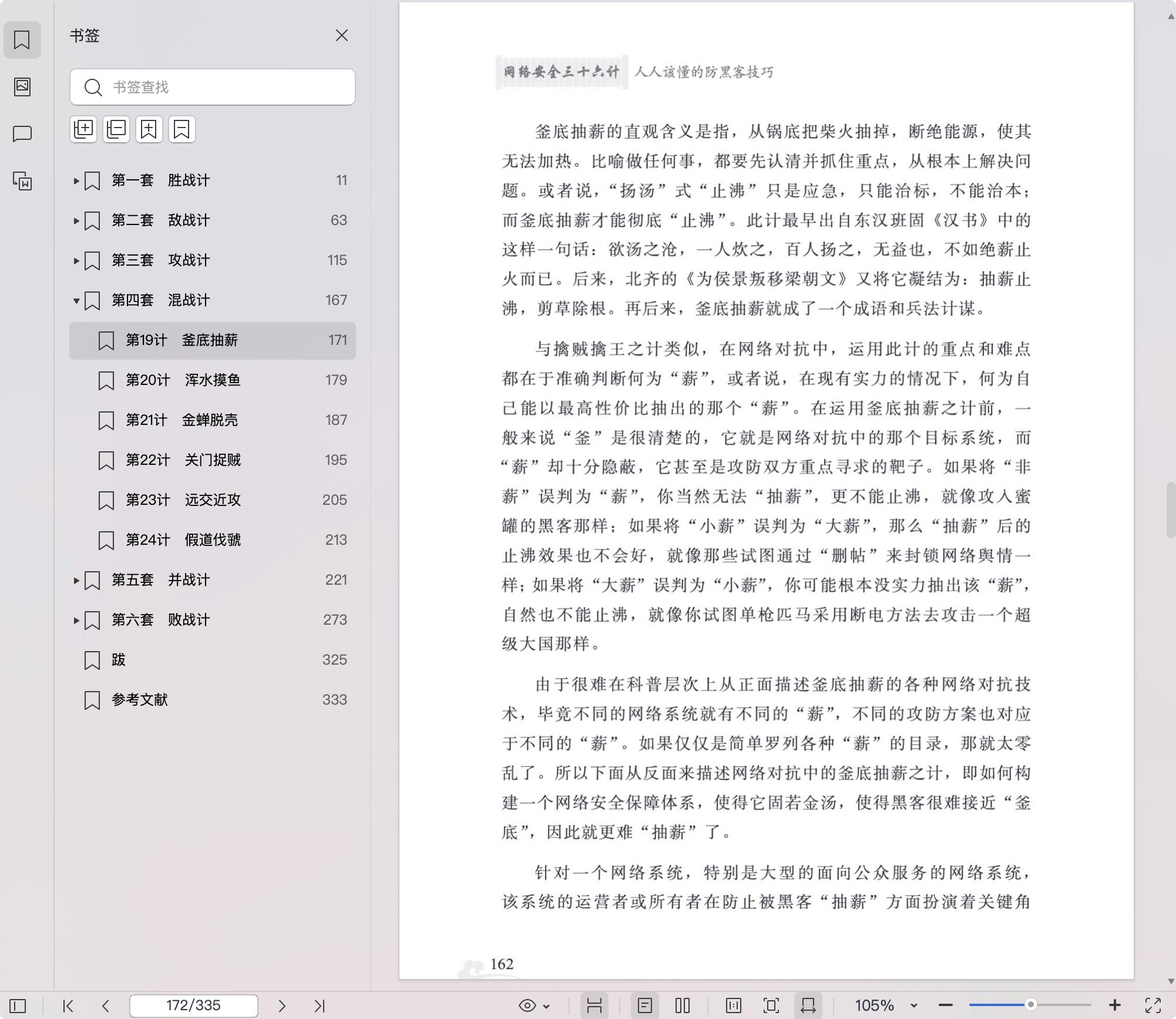 书签

书签查找

第一套　胜战计 11
第二套　敌战计 63
第三套　攻战计 115
第四套　混战计 167
第19计　釜底抽薪 171
第20计　浑水摸鱼 179
第21计　金蝉脱壳 187
第22计　关门捉贼 195
第23计　远交近攻 205
第24计　假道伐虢 213
第五套　并战计 221
第六套　败战计 273
跋 325
参考文献 333

网络安全三十六计　人人该懂的防黑客技巧

釜底抽薪的直观含义是指，从锅底把柴火抽掉，断绝能源，使其无法加热。比喻做任何事，都要先认清并抓住重点，从根本上解决问题。或者说，“扬汤”式“止沸”只是应急，只能治标，不能治本；而釜底抽薪才能彻底“止沸”。此计最早出自东汉班固《汉书》中的这样一句话：欲汤之沧，一人炊之，百人扬之，无益也，不如绝薪止火而已。后来，北齐的《为侯景叛移梁朝文》又将它凝结为：抽薪止沸，剪草除根。再后来，釜底抽薪就成了一个成语和兵法计谋。

与擒贼擒王之计类似，在网络对抗中，运用此计的重点和难点都在于准确判断何为“薪”，或者说，在现有实力的情况下，何为自己能以最高性价比抽出的那个“薪”。在运用釜底抽薪之计前，一般来说“釜”是很清楚的，它就是网络对抗中的那个目标系统，而“薪”却十分隐蔽，它甚至是攻防双方重点寻求的靶子。如果将“非薪”误判为“薪”，你当然无法“抽薪”，更不能止沸，就像攻入蜜罐的黑客那样；如果将“小薪”误判为“大薪”，那么“抽薪”后的止沸效果也不会好，就像那些试图通过“删帖”来封锁网络舆情一样；如果将“大薪”误判为“小薪”，你可能根本没实力抽出该“薪”，自然也不能止沸，就像你试图单枪匹马采用断电方法去攻击一个超级大国那样。

由于很难在科普层次上从正面描述釜底抽薪的各种网络对抗技术，毕竟不同的网络系统就有不同的“薪”，不同的攻防方案也对应于不同的“薪”。如果仅仅是简单罗列各种“薪”的目录，那就太零乱了。所以下面从反面来描述网络对抗中的釜底抽薪之计，即如何构建一个网络安全保障体系，使得它固若金汤，使得黑客很难接近“釜底”，因此就更难“抽薪”了。

针对一个网络系统，特别是大型的面向公众服务的网络系统，该系统的运营者或所有者在防止被黑客“抽薪”方面扮演着关键角

162

172/335

105%